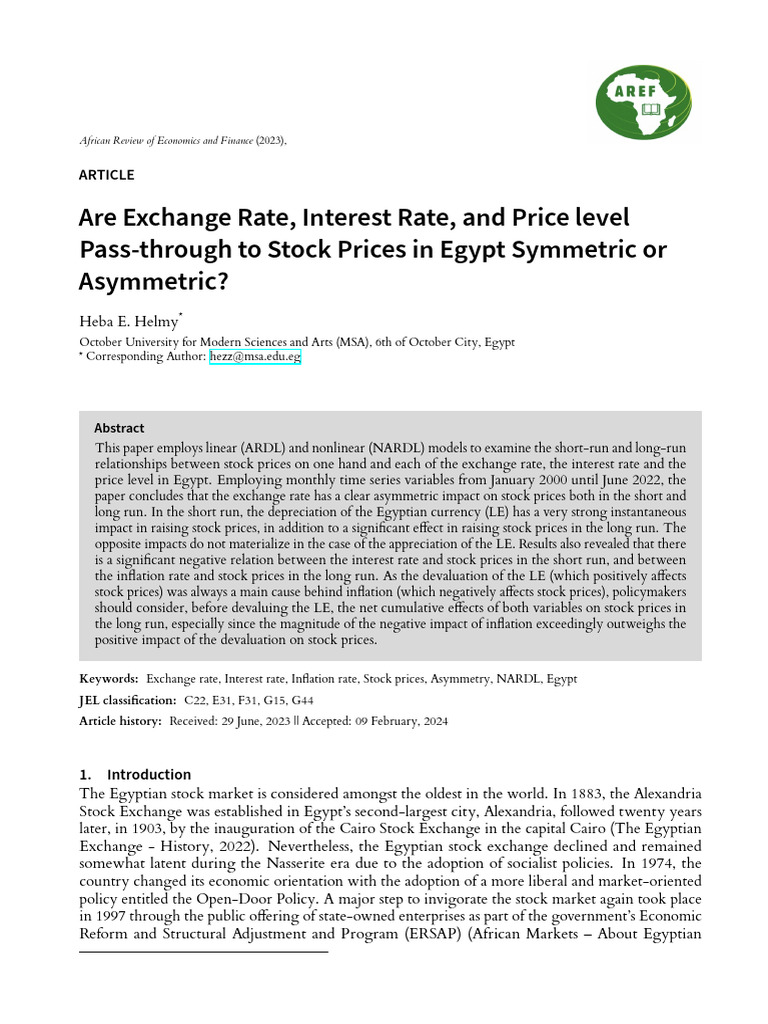 AREF

African Review of Economics and Finance (2023),

ARTICLE

Are Exchange Rate, Interest Rate, and Price level Pass-through to Stock Prices in Egypt Symmetric or Asymmetric?

Heba E. Helmy*

October University for Modern Sciences and Arts (MSA), 6th of October City, Egypt
* Corresponding Author: hezz@msa.edu.eg

Abstract
This paper employs linear (ARDL) and nonlinear (NARDL) models to examine the short-run and long-run relationships between stock prices on one hand and each of the exchange rate, the interest rate and the price level in Egypt. Employing monthly time series variables from January 2000 until June 2022, the paper concludes that the exchange rate has a clear asymmetric impact on stock prices both in the short and long run. In the short run, the depreciation of the Egyptian currency (LE) has a very strong instantaneous impact in raising stock prices, in addition to a significant effect in raising stock prices in the long run. The opposite impacts do not materialize in the case of the appreciation of the LE. Results also revealed that there is a significant negative relation between the interest rate and stock prices in the short run, and between the inflation rate and stock prices in the long run. As the devaluation of the LE (which positively affects stock prices) was always a main cause behind inflation (which negatively affects stock prices), policymakers should consider, before devaluing the LE, the net cumulative effects of both variables on stock prices in the long run, especially since the magnitude of the negative impact of inflation exceedingly outweighs the positive impact of the devaluation on stock prices.

Keywords: Exchange rate, Interest rate, Inflation rate, Stock prices, Asymmetry, NARDL, Egypt
JEL classification: C22, E31, F31, G15, G44
Article history: Received: 29 June, 2023 || Accepted: 09 February, 2024

1. Introduction
The Egyptian stock market is considered amongst the oldest in the world. In 1883, the Alexandria Stock Exchange was established in Egypt's second-largest city, Alexandria, followed twenty years later, in 1903, by the inauguration of the Cairo Stock Exchange in the capital Cairo (The Egyptian Exchange - History, 2022). Nevertheless, the Egyptian stock exchange declined and remained somewhat latent during the Nasserite era due to the adoption of socialist policies. In 1974, the country changed its economic orientation with the adoption of a more liberal and market-oriented policy entitled the Open-Door Policy. A major step to invigorate the stock market again took place in 1997 through the public offering of state-owned enterprises as part of the government's Economic Reform and Structural Adjustment and Program (ERSAP) (African Markets – About Egyptian